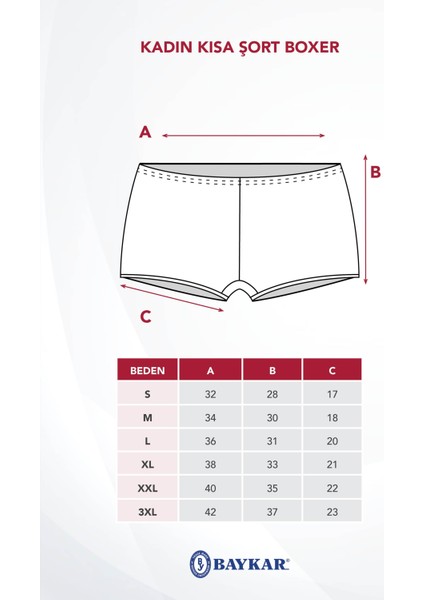 KADIN KISA ŞORT BOXER

A

B

C

| BEDEN | A | B | C |
|---|---|---|---|
| S | 32 | 28 | 17 |
| M | 34 | 30 | 18 |
| L | 36 | 31 | 20 |
| XL | 38 | 33 | 21 |
| XXL | 40 | 35 | 22 |
| 3XL | 42 | 37 | 23 |

BAYKAR®